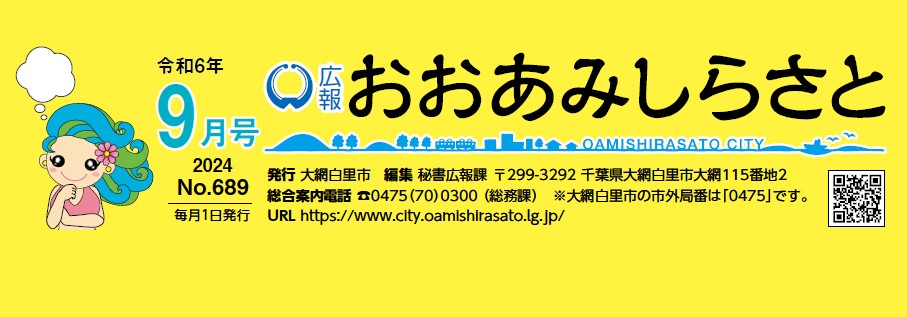 令和6年
9月号
2024
No.689
毎月1日発行

広報
おおあみしらさと
OAMISHIRASATO CITY

発行 大網白里市　編集 秘書広報課　〒299-3292 千葉県大網白里市大網115番地2
総合案内電話 ☎0475（70）0300（総務課）　※大網白里市の市外局番は「0475」です。
URL https://www.city.oamishirasato.lg.jp/